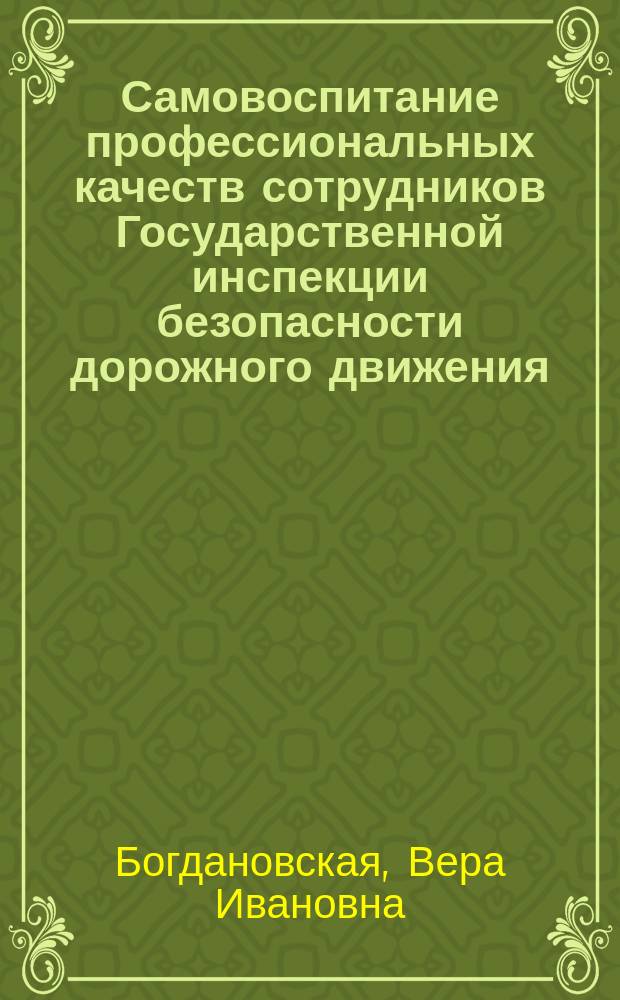 Самовоспитание профессиональных качеств сотрудников Государственной инспекции безопасности дорожного движения

Богдановская, Вера Ивановна